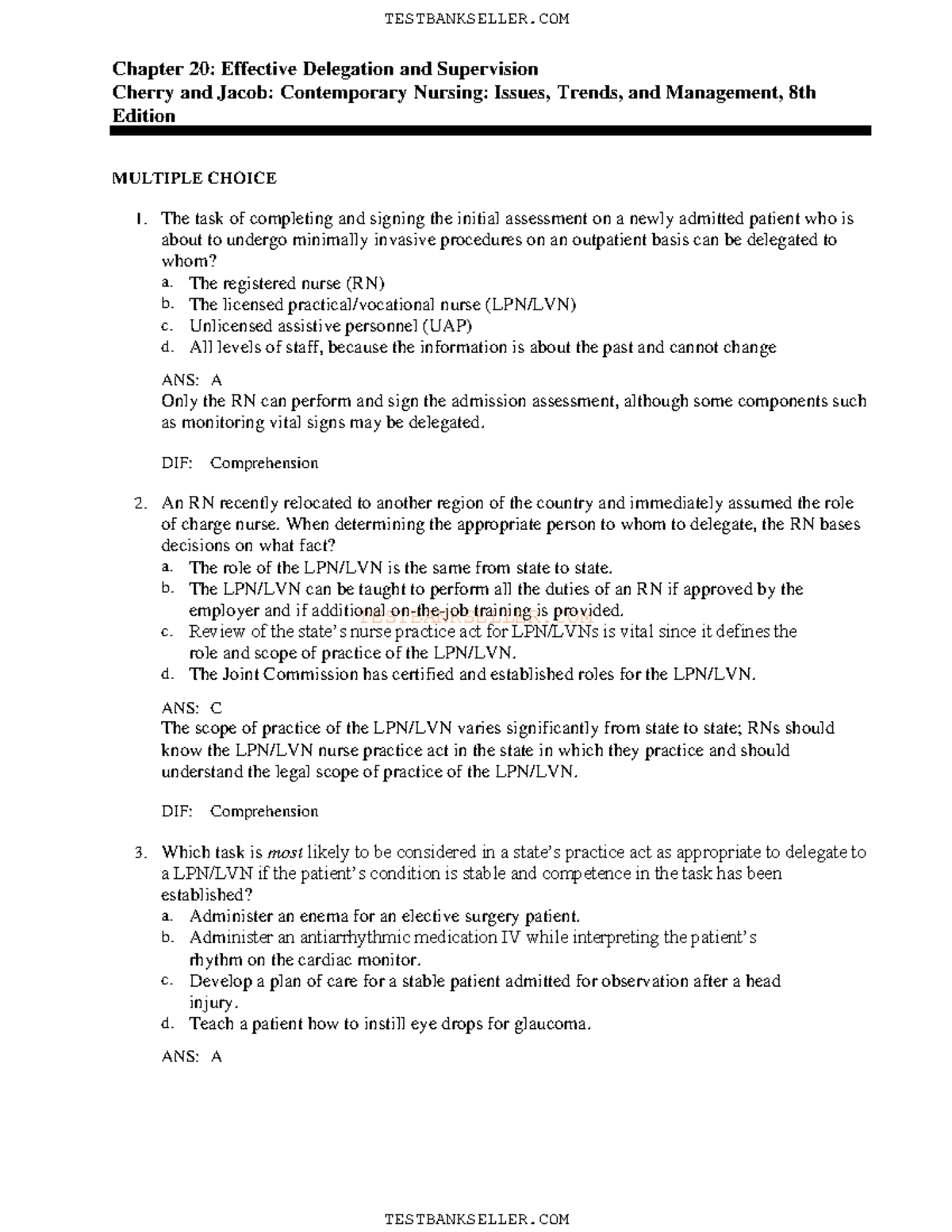 TESTBANKSELLER.COM

Chapter 20: Effective Delegation and Supervision
Cherry and Jacob: Contemporary Nursing: Issues, Trends, and Management, 8th Edition

MULTIPLE CHOICE

1. The task of completing and signing the initial assessment on a newly admitted patient who is about to undergo minimally invasive procedures on an outpatient basis can be delegated to whom?
a. The registered nurse (RN)
b. The licensed practical/vocational nurse (LPN/LVN)
c. Unlicensed assistive personnel (UAP)
d. All levels of staff, because the information is about the past and cannot change

ANS: A
Only the RN can perform and sign the admission assessment, although some components such as monitoring vital signs may be delegated.

DIF: Comprehension

2. An RN recently relocated to another region of the country and immediately assumed the role of charge nurse. When determining the appropriate person to whom to delegate, the RN bases decisions on what fact?
a. The role of the LPN/LVN is the same from state to state.
b. The LPN/LVN can be taught to perform all the duties of an RN if approved by the employer and if additional on-the-job training is provided.
c. Review of the state's nurse practice act for LPN/LVNs is vital since it defines the role and scope of practice of the LPN/LVN.
d. The Joint Commission has certified and established roles for the LPN/LVN.

TESTBANKSELLER.COM

ANS: C
The scope of practice of the LPN/LVN varies significantly from state to state; RNs should know the LPN/LVN nurse practice act in the state in which they practice and should understand the legal scope of practice of the LPN/LVN.

DIF: Comprehension

3. Which task is most likely to be considered in a state's practice act as appropriate to delegate to a LPN/LVN if the patient's condition is stable and competence in the task has been established?
a. Administer an enema for an elective surgery patient.
b. Administer an antiarrhythmic medication IV while interpreting the patient's rhythm on the cardiac monitor.
c. Develop a plan of care for a stable patient admitted for observation after a head injury.
d. Teach a patient how to instill eye drops for glaucoma.

ANS: A

TESTBANKSELLER.COM